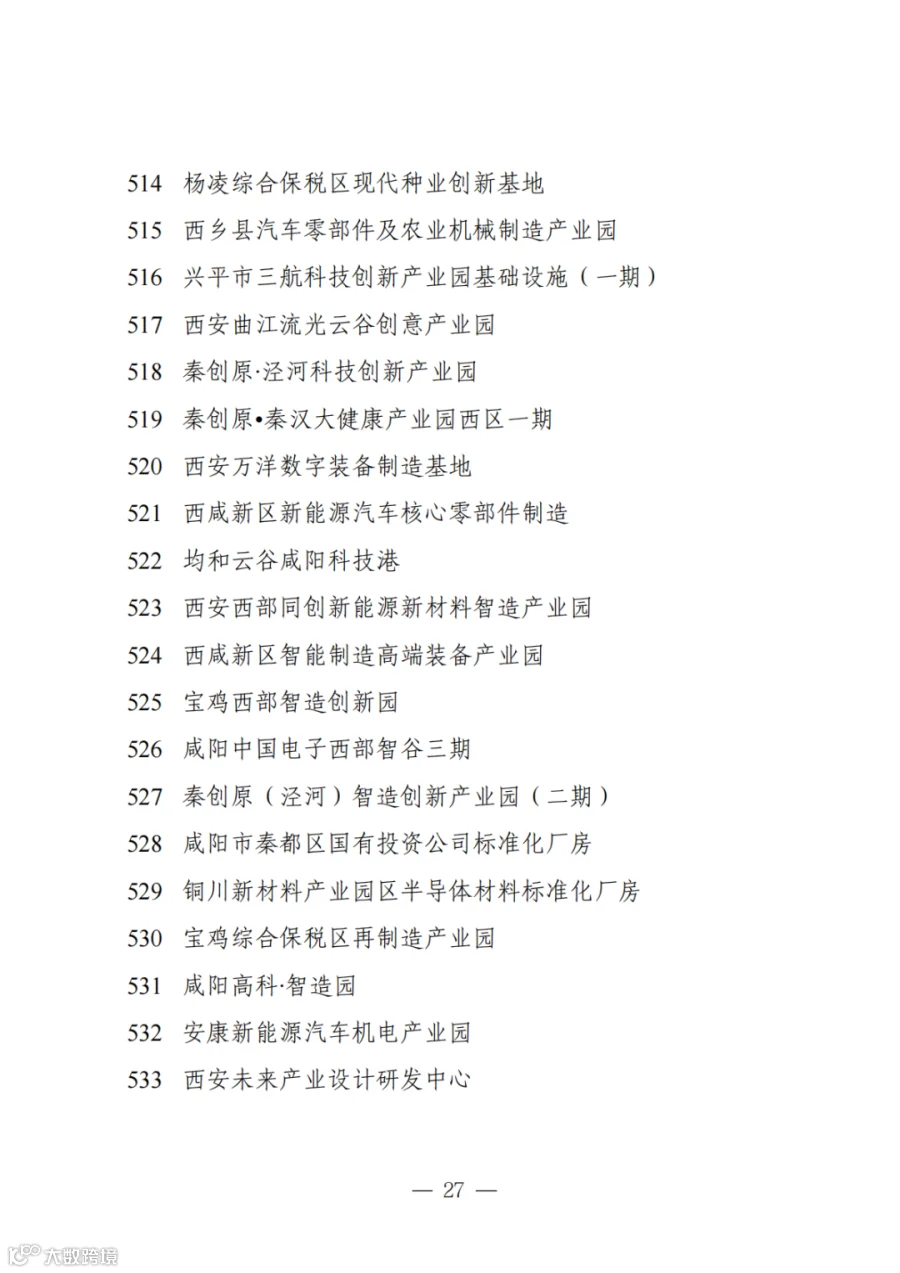 514 杨凌综合保税区现代种业创新基地
515 西乡县汽车零部件及农业机械制造产业园
516 兴平市三航科技创新产业园基础设施（一期）
517 西安曲江流光云谷创意产业园
518 秦创原·泾河科技创新产业园
519 秦创原•秦汉大健康产业园西区一期
520 西安万洋数字装备制造基地
521 西咸新区新能源汽车核心零部件制造
522 均和云谷咸阳科技港
523 西安西部同创新能源新材料智造产业园
524 西咸新区智能制造高端装备产业园
525 宝鸡西部智造创新园
526 咸阳中国电子西部智谷三期
527 秦创原（泾河）智造创新产业园（二期）
528 咸阳市秦都区国有投资公司标准化厂房
529 铜川新材料产业园区半导体材料标准化厂房
530 宝鸡综合保税区再制造产业园
531 咸阳高科·智造园
532 安康新能源汽车机电产业园
533 西安未来产业设计研发中心

— 27 —

大数跨境